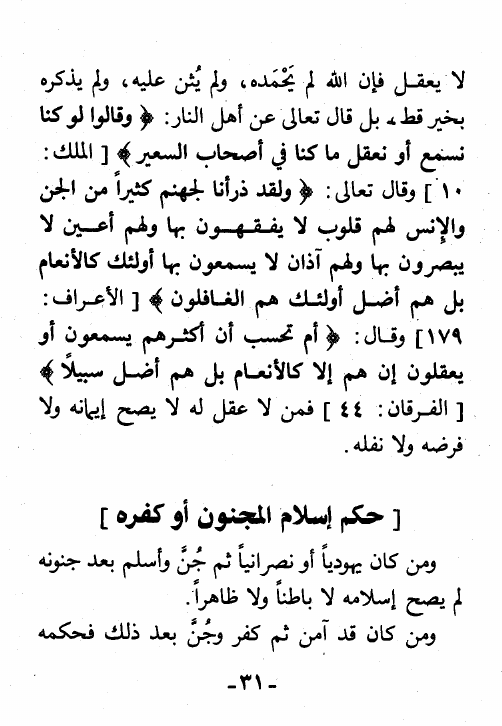 لا يعقل فإن الله لم يَحْمَده، ولم يُثن عليه، ولم يذكره بخير قط، بل قال تعالى عن أهل النار: ﴿ وقالوا لو كنا نسمع أو نعقل ما كنا في أصحاب السعير ﴾ [ الملك: ١٠ ] وقال تعالى: ﴿ ولقد ذرأنا لجهنم كثيراً من الجن والإنس لهم قلوب لا يفقهون بها ولهم أعين لا يبصرون بها ولهم آذان لا يسمعون بها أولئك كالأنعام بل هم أضل أولئك هم الغافلون ﴾ [ الأعراف: ١٧٩] وقال: ﴿ أم تحسب أن أكثرهم يسمعون أو يعقلون إن هم إلا كالأنعام بل هم أضل سبيلاً ﴾ [ الفرقان: ٤٤ ] فمن لا عقل له لا يصح إيمانه ولا فرضه ولا نفله.

[ حكم إسلام المجنون أو كفره ]

ومن كان يهودياً أو نصرانياً ثم جُنَّ وأسلم بعد جنونه لم يصح إسلامه لا باطناً ولا ظاهراً.

ومن كان قد آمن ثم كفر وجُنَّ بعد ذلك فحكمه

-٣١-